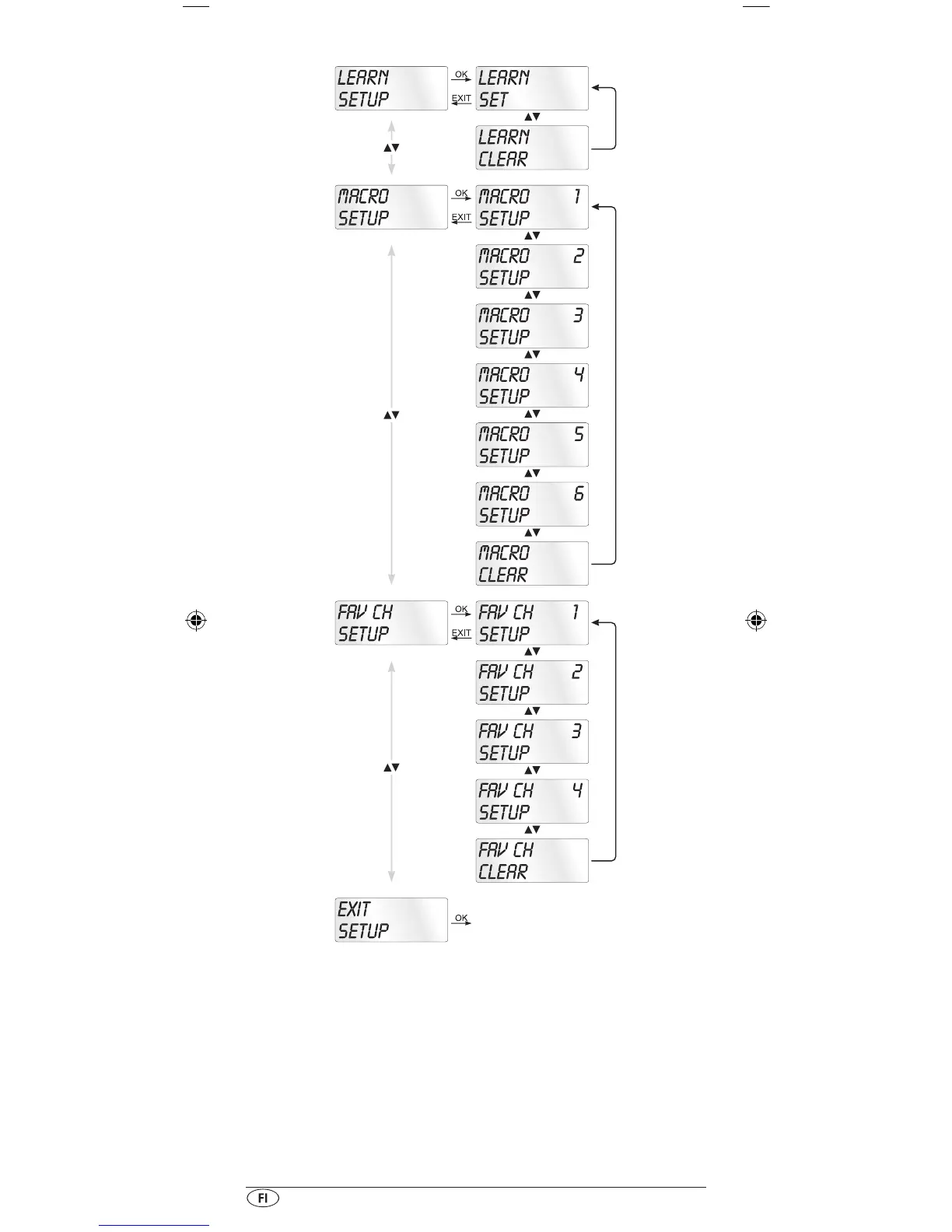 LEARN
SETUP

OK
EXIT

LEARN
SET

▲▼

LEARN
CLEAR

▲▼

MACRO
SETUP

OK
EXIT

MACRO 1
SETUP

▲▼

MACRO 2
SETUP

▲▼

MACRO 3
SETUP

▲▼

MACRO 4
SETUP

▲▼

MACRO 5
SETUP

▲▼

MACRO 6
SETUP

▲▼

MACRO
CLEAR

▲▼

FAV CH
SETUP

OK
EXIT

FAV CH 1
SETUP

▲▼

FAV CH 2
SETUP

▲▼

FAV CH 3
SETUP

▲▼

FAV CH 4
SETUP

▲▼

FAV CH
CLEAR

▲▼

EXIT
SETUP

OK

FI